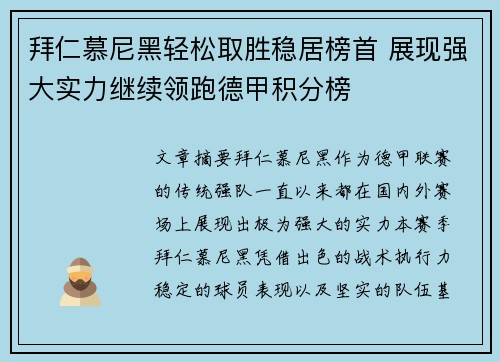 拜仁慕尼黑轻松取胜稳居榜首 展现强大实力继续领跑德甲积分榜

文章摘要拜仁慕尼黑作为德甲联赛的传统强队一直以来都在国内外赛场上展现出极为强大的实力本赛季拜仁慕尼黑凭借出色的战术执行力稳定的球员表现以及坚实的队伍基